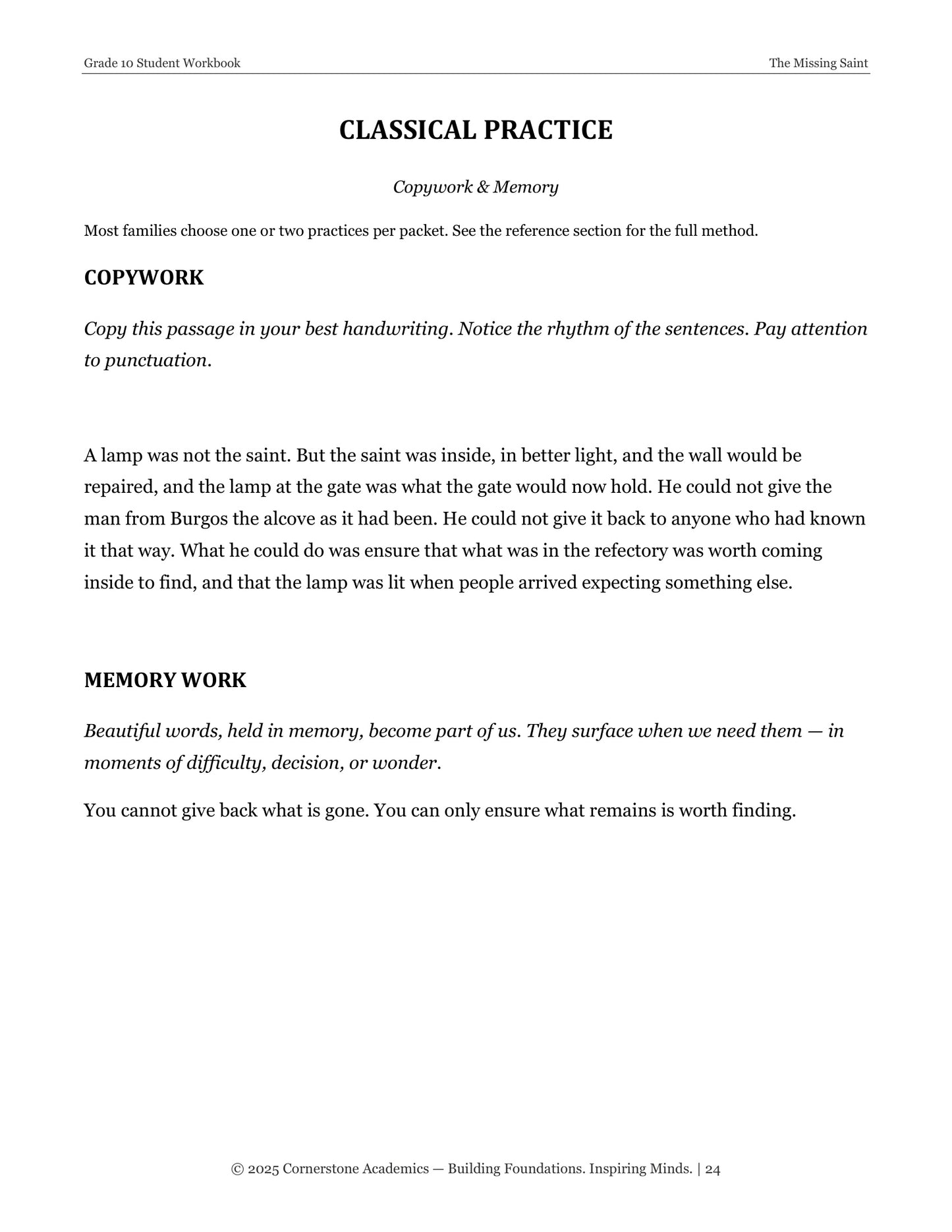 Grade 10 Student Workbook

The Missing Saint

CLASSICAL PRACTICE

Copywork & Memory

Most families choose one or two practices per packet. See the reference section for the full method.

COPYWORK

Copy this passage in your best handwriting. Notice the rhythm of the sentences. Pay attention to punctuation.

A lamp was not the saint. But the saint was inside, in better light, and the wall would be repaired, and the lamp at the gate was what the gate would now hold. He could not give the man from Burgos the alcove as it had been. He could not give it back to anyone who had known it that way. What he could do was ensure that what was in the refectory was worth coming inside to find, and that the lamp was lit when people arrived expecting something else.

MEMORY WORK

Beautiful words, held in memory, become part of us. They surface when we need them — in moments of difficulty, decision, or wonder.

You cannot give back what is gone. You can only ensure what remains is worth finding.

© 2025 Cornerstone Academics — Building Foundations. Inspiring Minds. | 24